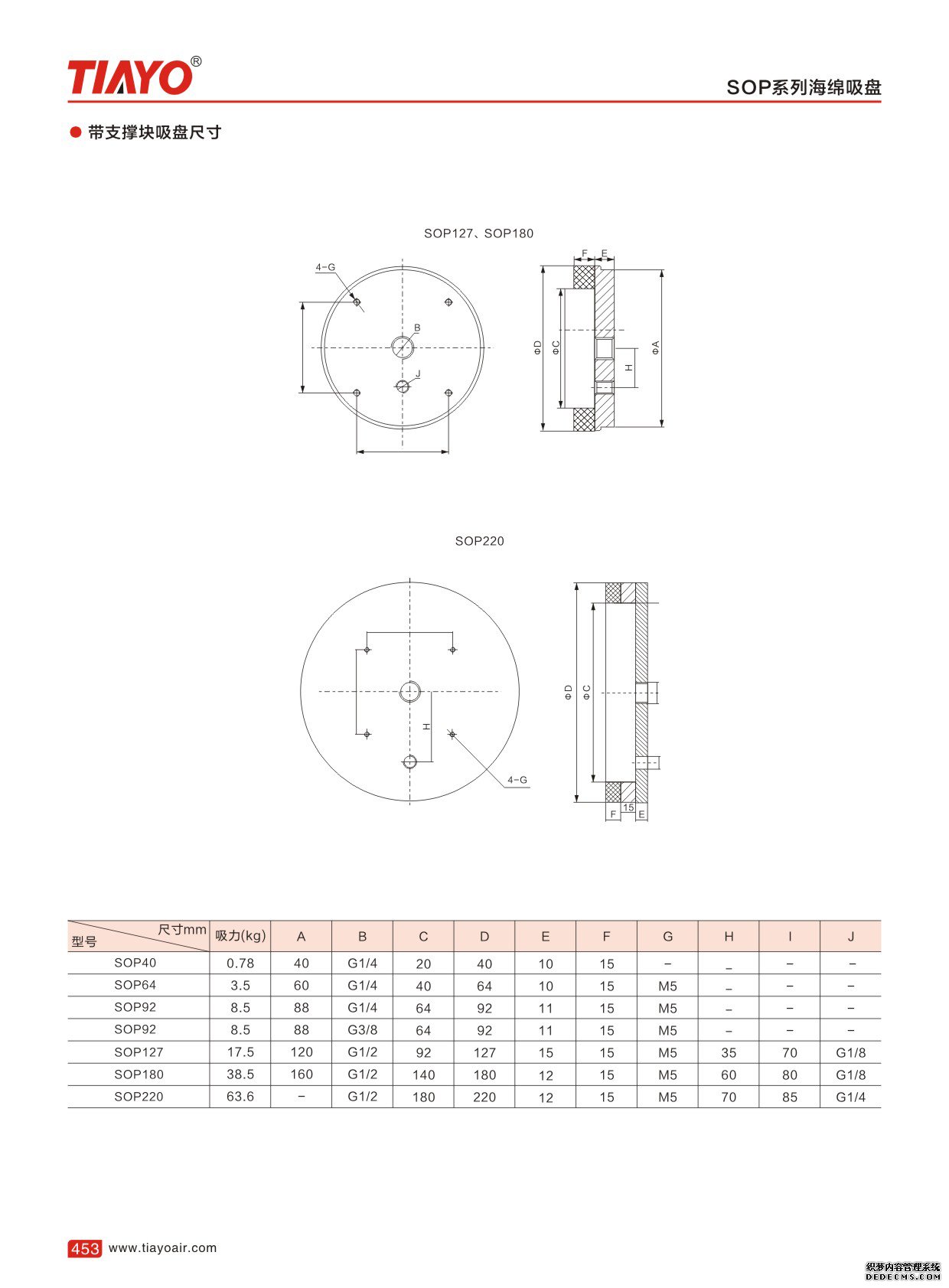 TIAYO®

SOP系列海绵吸盘

● 带支撑块吸盘尺寸

SOP127、SOP180

4-G

B

J

F E

ΦD

ΦC

H

ΦA

SOP220

H

4-G

ΦD

ΦC

F 15 E

| 尺寸mm 型号 | 吸力(kg) | A | B | C | D | E | F | G | H | I | J |
|---|---|---|---|---|---|---|---|---|---|---|---|
| SOP40 | 0.78 | 40 | G1/4 | 20 | 40 | 10 | 15 | – | – | – | – |
| SOP64 | 3.5 | 60 | G1/4 | 40 | 64 | 10 | 15 | M5 | – | – | – |
| SOP92 | 8.5 | 88 | G1/4 | 64 | 92 | 11 | 15 | M5 | – | – | – |
| SOP92 | 8.5 | 88 | G3/8 | 64 | 92 | 11 | 15 | M5 | – | – | – |
| SOP127 | 17.5 | 120 | G1/2 | 92 | 127 | 15 | 15 | M5 | 35 | 70 | G1/8 |
| SOP180 | 38.5 | 160 | G1/2 | 140 | 180 | 12 | 15 | M5 | 60 | 80 | G1/8 |
| SOP220 | 63.6 | – | G1/2 | 180 | 220 | 12 | 15 | M5 | 70 | 85 | G1/4 |

453 www.tiayoair.com

织梦内容管理系统
DEDECMS.COM